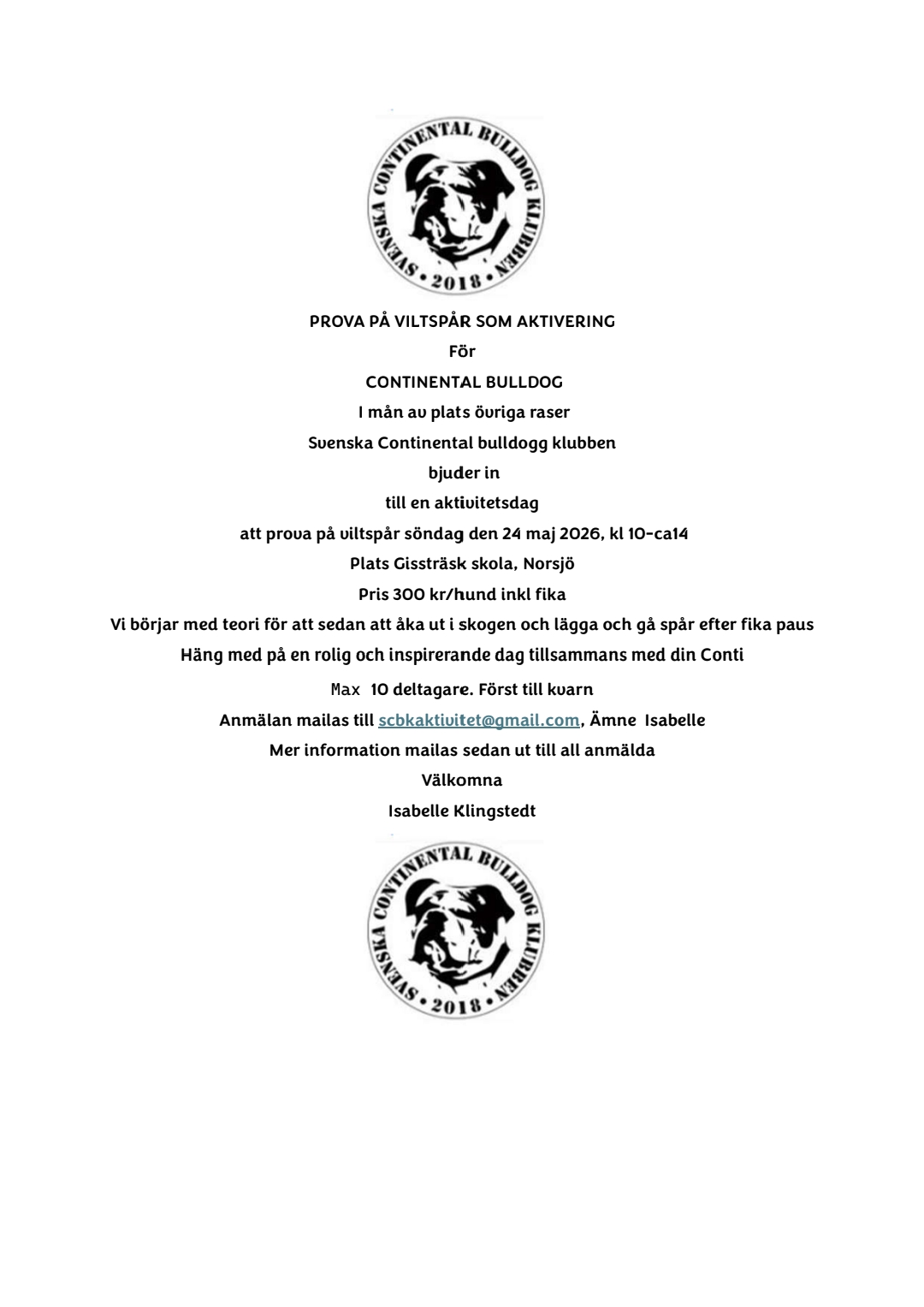 SVENSKA CONTINENTAL BULLDOG KLUBBEN
• 2018 •

PROVA PÅ VILTSPÅR SOM AKTIVERING
För
CONTINENTAL BULLDOG
I mån av plats övriga raser
Svenska Continental bulldogg klubben
bjuder in
till en aktivitetsdag
att prova på viltspår söndag den 24 maj 2026, kl 10-ca14
Plats Gissträsk skola, Norsjö
Pris 300 kr/hund inkl fika
Vi börjar med teori för att sedan att åka ut i skogen och lägga och gå spår efter fika paus
Häng med på en rolig och inspirerande dag tillsammans med din Conti
Max 10 deltagare. Först till kvarn
Anmälan mailas till scbkaktivitet@gmail.com, Ämne Isabelle
Mer information mailas sedan ut till all anmälda
Välkomna
Isabelle Klingstedt

SVENSKA CONTINENTAL BULLDOG KLUBBEN
• 2018 •